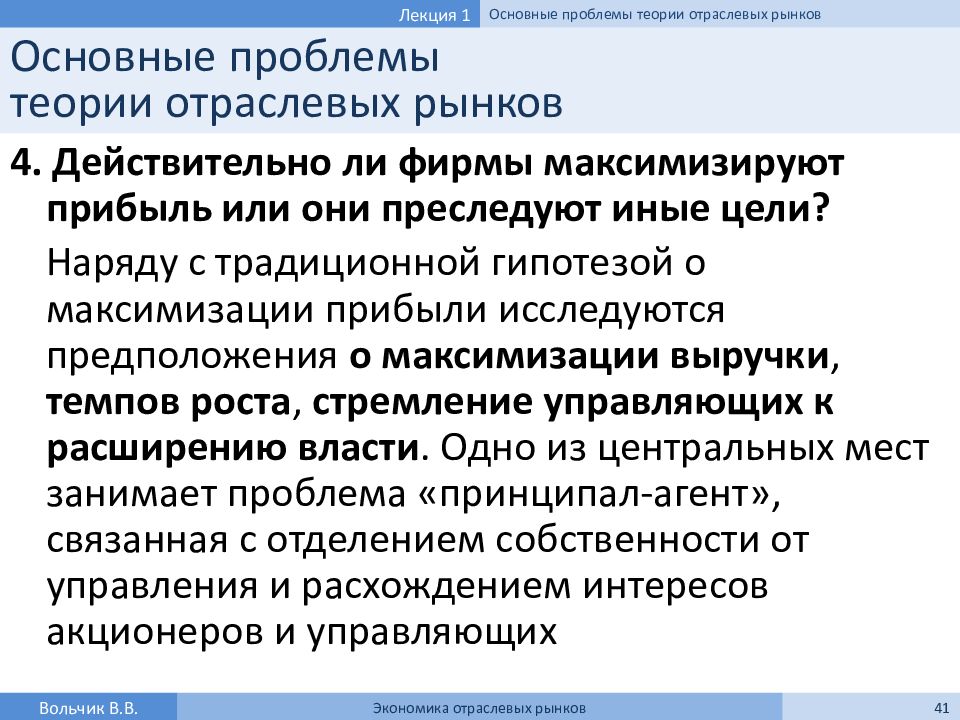 Лекция 1 Основные проблемы теории отраслевых рынков

Основные проблемы теории отраслевых рынков

4. Действительно ли фирмы максимизируют прибыль или они преследуют иные цели?

Наряду с традиционной гипотезой о максимизации прибыли исследуются предположения о максимизации выручки, темпов роста, стремление управляющих к расширению власти. Одно из центральных мест занимает проблема «принципал-агент», связанная с отделением собственности от управления и расхождением интересов акционеров и управляющих

Вольчик В.В. Экономика отраслевых рынков 41